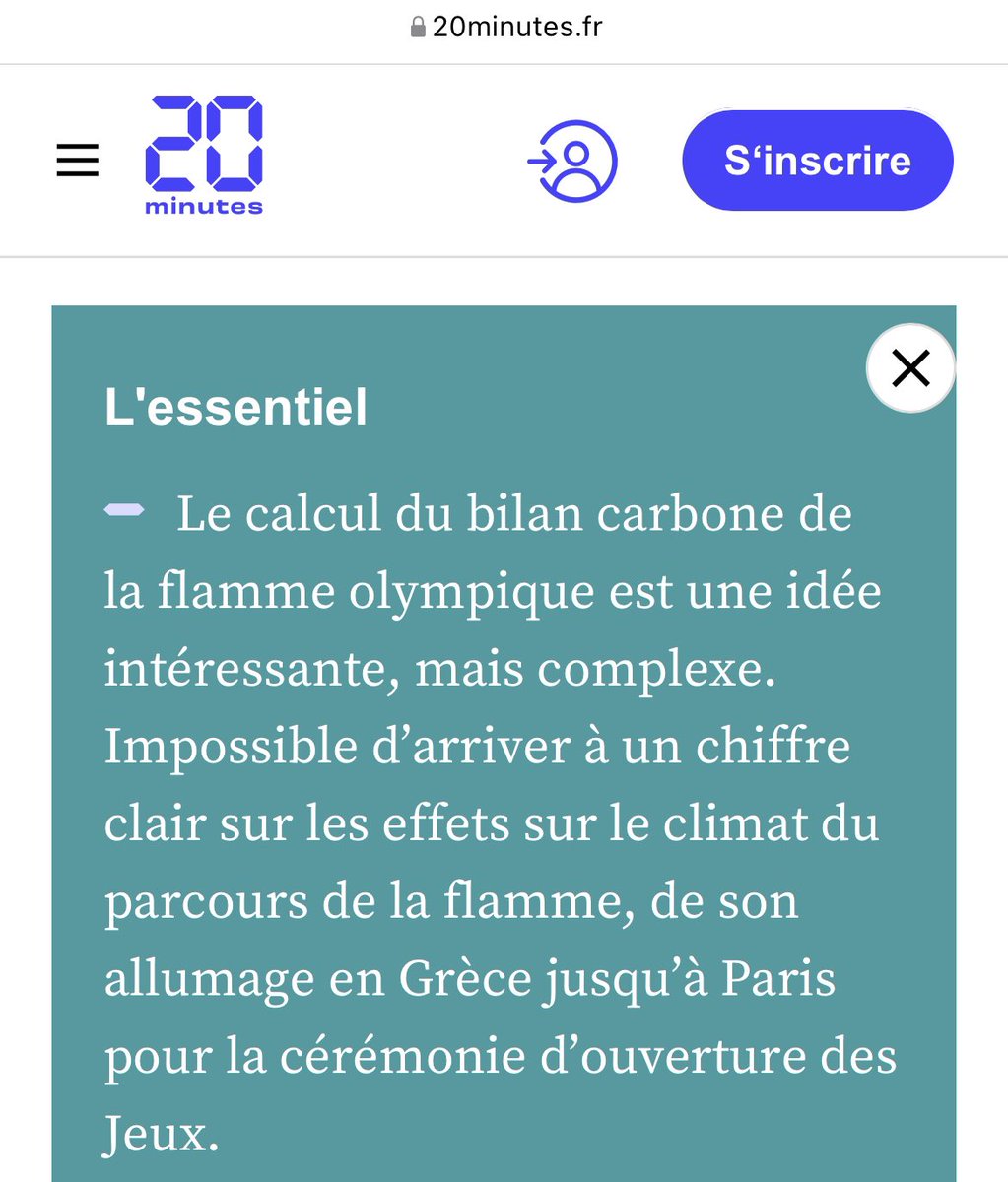 20minutes.fr

20 minutes

S‘inscrire

L'essentiel

Le calcul du bilan carbone de la flamme olympique est une idée intéressante, mais complexe. Impossible d’arriver à un chiffre clair sur les effets sur le climat du parcours de la flamme, de son allumage en Grèce jusqu’à Paris pour la cérémonie d’ouverture des Jeux.